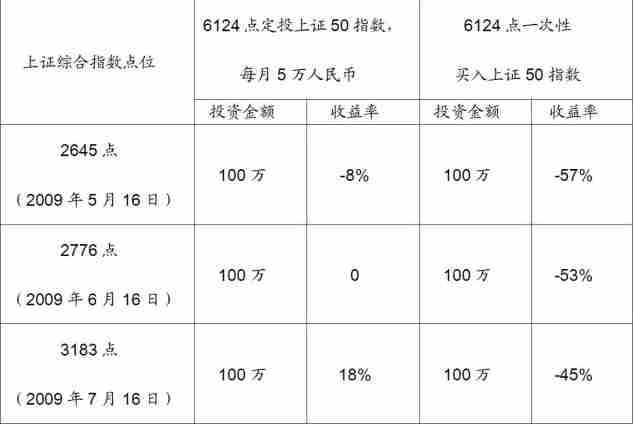 | 上证综合指数点位 | 6124点定投上证50指数，每月5万人民币 | | 6124点一次性买入上证50指数 | |
|---|---|---|---|---|
| | 投资金额 | 收益率 | 投资金额 | 收益率 |
| 2645点（2009年5月16日） | 100万 | -8% | 100万 | -57% |
| 2776点（2009年6月16日） | 100万 | 0 | 100万 | -53% |
| 3183点（2009年7月16日） | 100万 | 18% | 100万 | -45% |